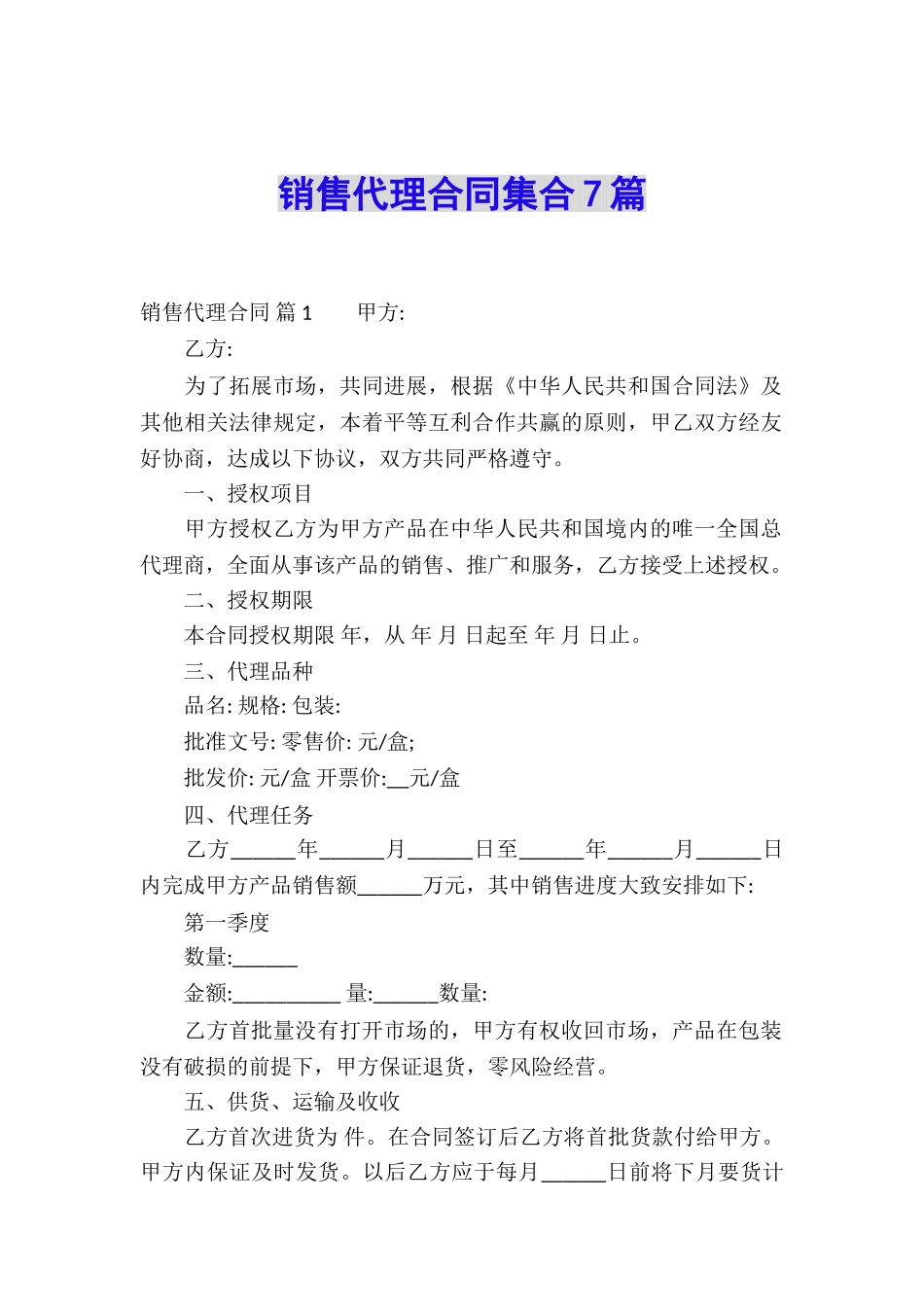 销售代理合同集合7篇

销售代理合同 篇1　　甲方:

乙方:

为了拓展市场，共同进展，根据《中华人民共和国合同法》及其他相关法律规定，本着平等互利合作共赢的原则，甲乙双方经友好协商，达成以下协议，双方共同严格遵守。

一、授权项目

甲方授权乙方为甲方产品在中华人民共和国境内的唯一全国总代理商，全面从事该产品的销售、推广和服务，乙方接受上述授权。

二、授权期限

本合同授权期限 年，从 年 月 日起至 年 月 日止。

三、代理品种

品名: 规格: 包装:

批准文号: 零售价: 元/盒;

批发价: 元/盒 开票价:__元/盒

四、代理任务

乙方______年______月______日至______年______月______日内完成甲方产品销售额______万元，其中销售进度大致安排如下:

第一季度

数量:______

金额:__________ 量:______数量:

乙方首批量没有打开市场的，甲方有权收回市场，产品在包装没有破损的前提下，甲方保证退货，零风险经营。

五、供货、运输及收收

乙方首次进货为 件。在合同签订后乙方将首批货款付给甲方。甲方内保证及时发货。以后乙方应于每月______日前将下月要货计